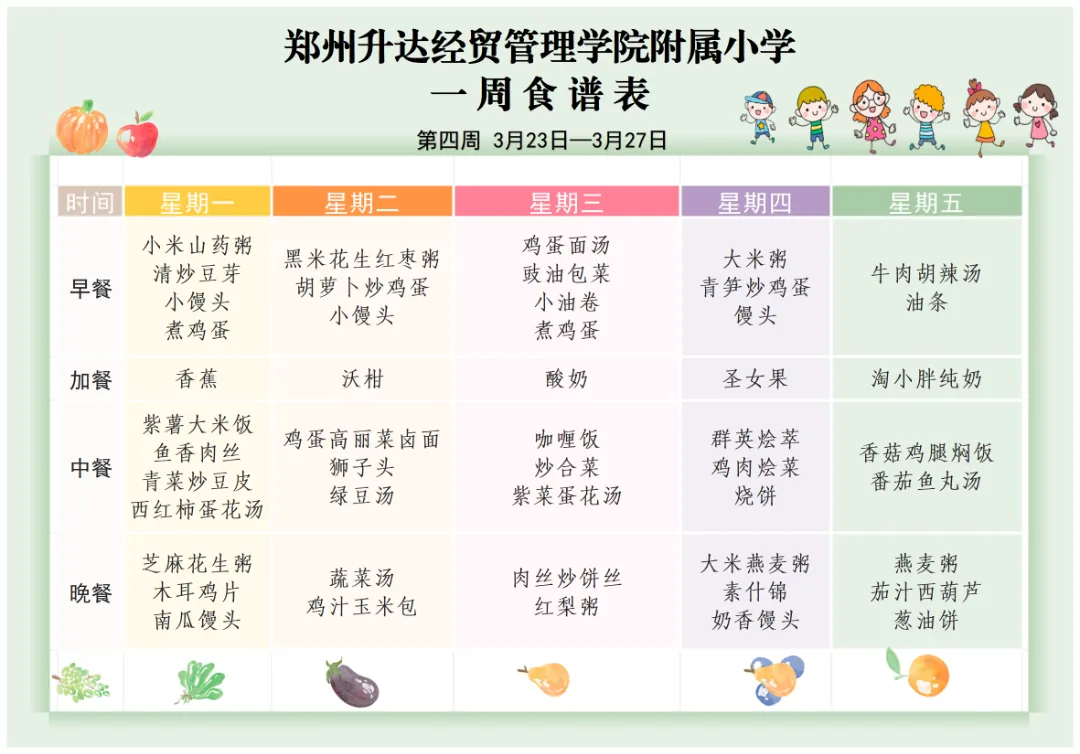 郑州升达经贸管理学院附属小学
一周食谱表

第四周 3月23日—3月27日

| 时间 | 星期一 | 星期二 | 星期三 | 星期四 | 星期五 |
|---|---|---|---|---|---|
| 早餐 | 小米山药粥 清炒豆芽 小馒头 煮鸡蛋 | 黑米花生红枣粥 胡萝卜炒鸡蛋 小馒头 | 鸡蛋面汤 豉油包菜 小油卷 煮鸡蛋 | 大米粥 青笋炒鸡蛋 馒头 | 牛肉胡辣汤 油条 |
| 加餐 | 香蕉 | 沃柑 | 酸奶 | 圣女果 | 淘小胖纯奶 |
| 中餐 | 紫薯大米饭 鱼香肉丝 青菜炒豆皮 西红柿蛋花汤 | 鸡蛋高丽菜卤面 狮子头 绿豆汤 | 咖喱饭 炒合菜 紫菜蛋花汤 | 群英烩萃 鸡肉烩菜 烧饼 | 香菇鸡腿焖饭 番茄鱼丸汤 |
| 晚餐 | 芝麻花生粥 木耳鸡片 南瓜馒头 | 蔬菜汤 鸡汁玉米包 | 肉丝炒饼丝 红梨粥 | 大米燕麦粥 素什锦 奶香馒头 | 燕麦粥 茄汁西葫芦 葱油饼 |